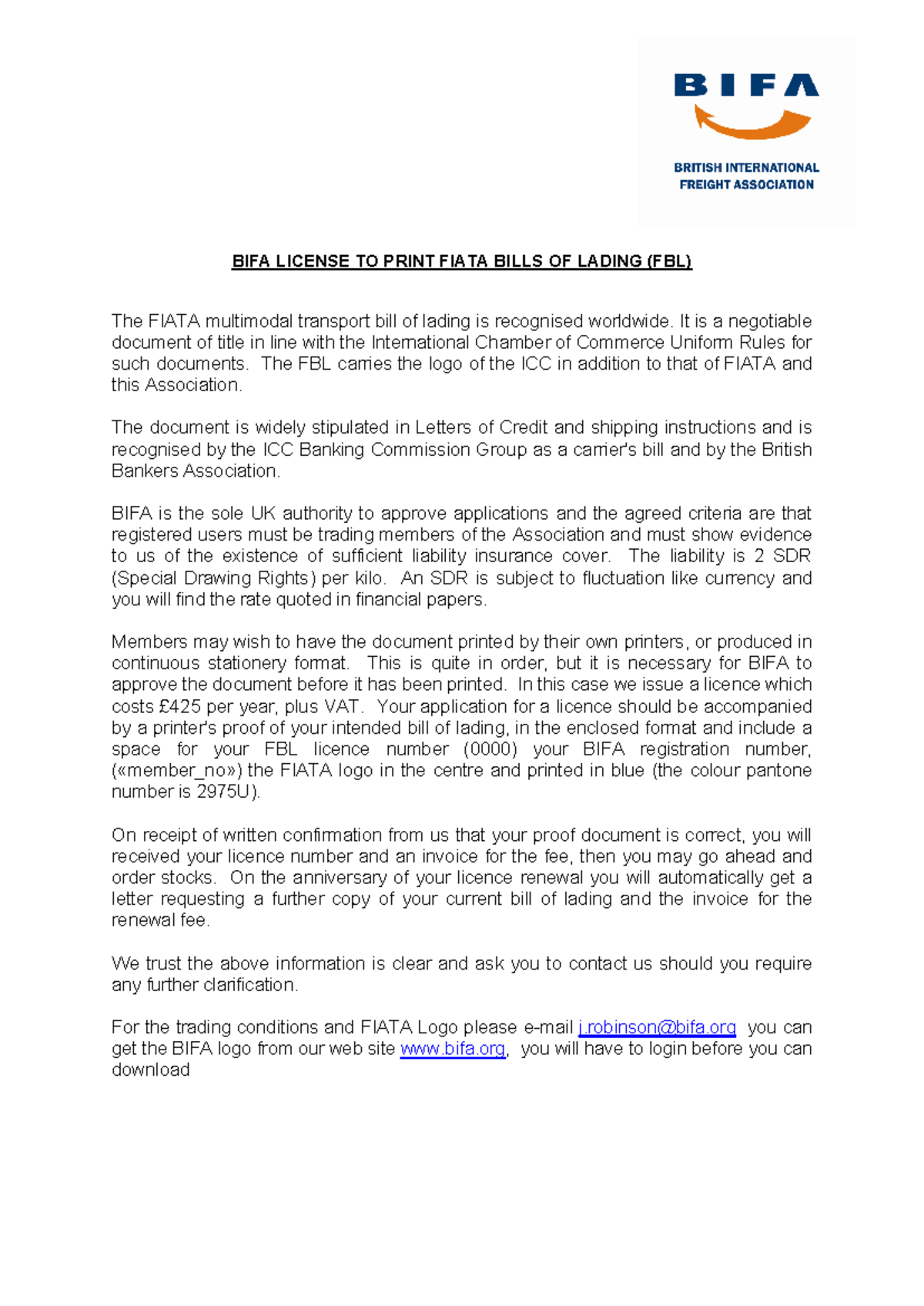 BIFA

BRITISH INTERNATIONAL FREIGHT ASSOCIATION

BIFA LICENSE TO PRINT FIATA BILLS OF LADING (FBL)

The FIATA multimodal transport bill of lading is recognised worldwide. It is a negotiable document of title in line with the International Chamber of Commerce Uniform Rules for such documents. The FBL carries the logo of the ICC in addition to that of FIATA and this Association.

The document is widely stipulated in Letters of Credit and shipping instructions and is recognised by the ICC Banking Commission Group as a carrier's bill and by the British Bankers Association.

BIFA is the sole UK authority to approve applications and the agreed criteria are that registered users must be trading members of the Association and must show evidence to us of the existence of sufficient liability insurance cover. The liability is 2 SDR (Special Drawing Rights) per kilo. An SDR is subject to fluctuation like currency and you will find the rate quoted in financial papers.

Members may wish to have the document printed by their own printers, or produced in continuous stationery format. This is quite in order, but it is necessary for BIFA to approve the document before it has been printed. In this case we issue a licence which costs £425 per year, plus VAT. Your application for a licence should be accompanied by a printer's proof of your intended bill of lading, in the enclosed format and include a space for your FBL licence number (0000) your BIFA registration number, («member_no») the FIATA logo in the centre and printed in blue (the colour pantone number is 2975U).

On receipt of written confirmation from us that your proof document is correct, you will received your licence number and an invoice for the fee, then you may go ahead and order stocks. On the anniversary of your licence renewal you will automatically get a letter requesting a further copy of your current bill of lading and the invoice for the renewal fee.

We trust the above information is clear and ask you to contact us should you require any further clarification.

For the trading conditions and FIATA Logo please e-mail j.robinson@bifa.org you can get the BIFA logo from our web site www.bifa.org, you will have to login before you can download